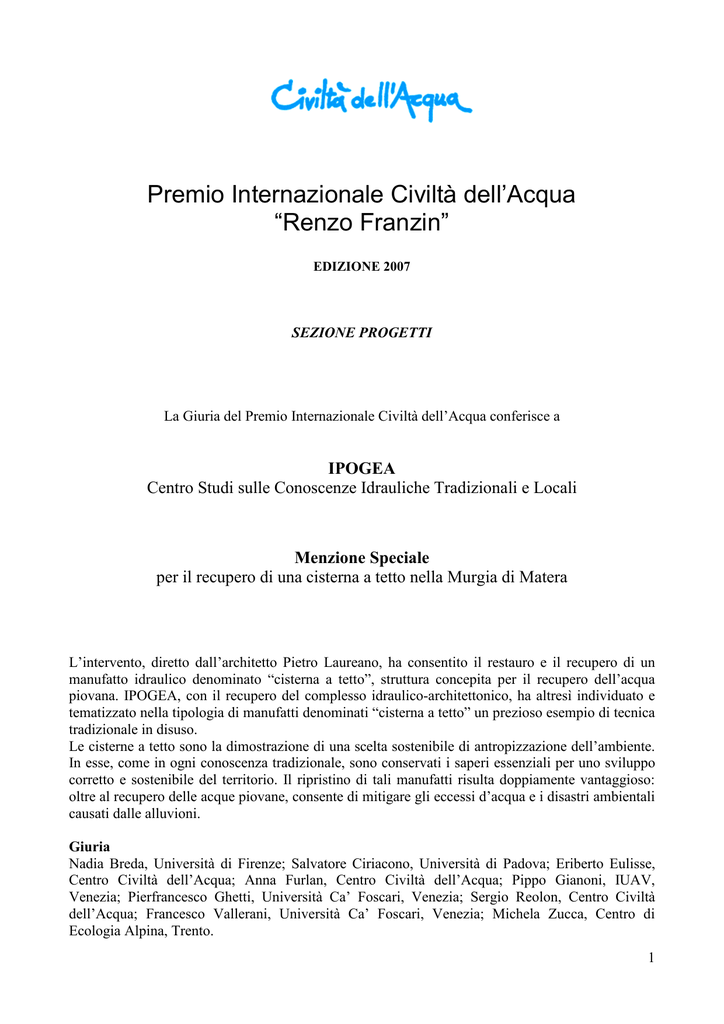 Civiltà dell'Acqua

Premio Internazionale Civiltà dell’Acqua
“Renzo Franzin”

EDIZIONE 2007

SEZIONE PROGETTI

La Giuria del Premio Internazionale Civiltà dell’Acqua conferisce a

IPOGEA
Centro Studi sulle Conoscenze Idrauliche Tradizionali e Locali

Menzione Speciale
per il recupero di una cisterna a tetto nella Murgia di Matera

L’intervento, diretto dall’architetto Pietro Laureano, ha consentito il restauro e il recupero di un manufatto idraulico denominato “cisterna a tetto”, struttura concepita per il recupero dell’acqua piovana. IPOGEA, con il recupero del complesso idraulico-architettonico, ha altresì individuato e tematizzato nella tipologia di manufatti denominati “cisterna a tetto” un prezioso esempio di tecnica tradizionale in disuso.
Le cisterne a tetto sono la dimostrazione di una scelta sostenibile di antropizzazione dell’ambiente. In esse, come in ogni conoscenza tradizionale, sono conservati i saperi essenziali per uno sviluppo corretto e sostenibile del territorio. Il ripristino di tali manufatti risulta doppiamente vantaggioso: oltre al recupero delle acque piovane, consente di mitigare gli eccessi d’acqua e i disastri ambientali causati dalle alluvioni.

Giuria
Nadia Breda, Università di Firenze; Salvatore Ciriacono, Università di Padova; Eriberto Eulisse, Centro Civiltà dell’Acqua; Anna Furlan, Centro Civiltà dell’Acqua; Pippo Gianoni, IUAV, Venezia; Pierfrancesco Ghetti, Università Ca’ Foscari, Venezia; Sergio Reolon, Centro Civiltà dell’Acqua; Francesco Vallerani, Università Ca’ Foscari, Venezia; Michela Zucca, Centro di Ecologia Alpina, Trento.

1